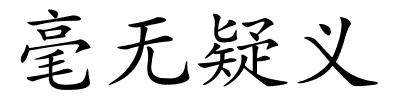 毫无疑义